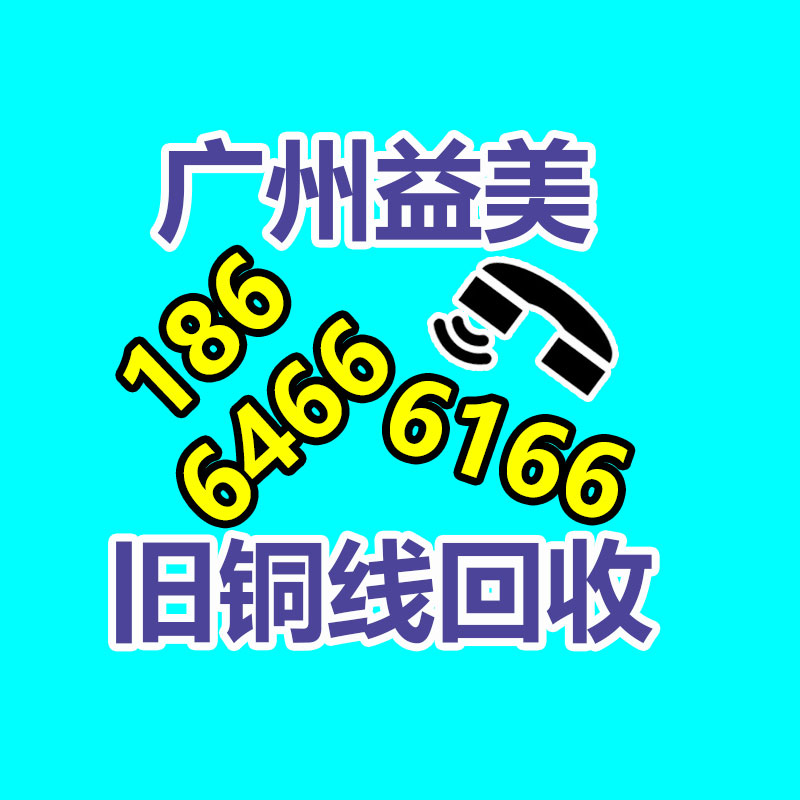 广州益美

186
6466 6166

旧铜线回收